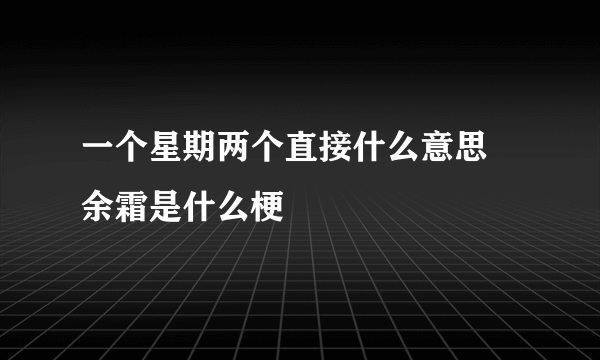 一个星期两个直接什么意思

余霜是什么梗